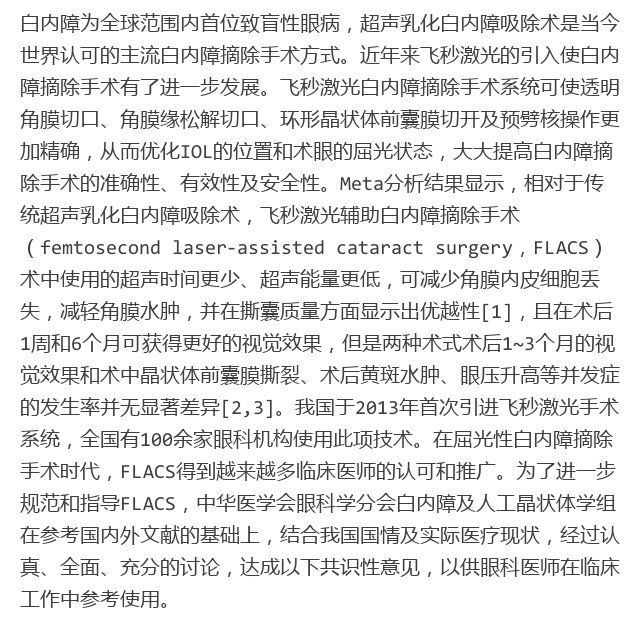 白内障为全球范围内首位致盲性眼病，超声乳化白内障吸除术是当今世界认可的主流白内障摘除手术方式。近年来飞秒激光的引入使白内障摘除手术有了进一步发展。飞秒激光白内障摘除手术系统可使透明角膜切口、角膜缘松解切口、环形晶状体前囊膜切开及预劈核操作更加精确，从而优化IOL的位置和术眼的屈光状态，大大提高白内障摘除手术的准确性、有效性及安全性。Meta分析结果显示，相对于传统超声乳化白内障吸除术，飞秒激光辅助白内障摘除手术（femtosecond laser-assisted cataract surgery，FLACS）术中使用的超声时间更少、超声能量更低，可减少角膜内皮细胞丢失，减轻角膜水肿，并在撕囊质量方面显示出优越性[1]，且在术后1周和6个月可获得更好的视觉效果，但是两种术式术后1~3个月的视觉效果和术中晶状体前囊膜撕裂、术后黄斑水肿、眼压升高等并发症的发生率并无显著差异[2,3]。我国于2013年首次引进飞秒激光手术系统，全国有100余家眼科机构使用此项技术。在屈光性白内障摘除手术时代，FLACS得到越来越多临床医师的认可和推广。为了进一步规范和指导FLACS，中华医学会眼科学分会白内障及人工晶状体学组在参考国内外文献的基础上，结合我国国情及实际医疗现状，经过认真、全面、充分的讨论，达成以下共识性意见，以供眼科医师在临床工作中参考使用。